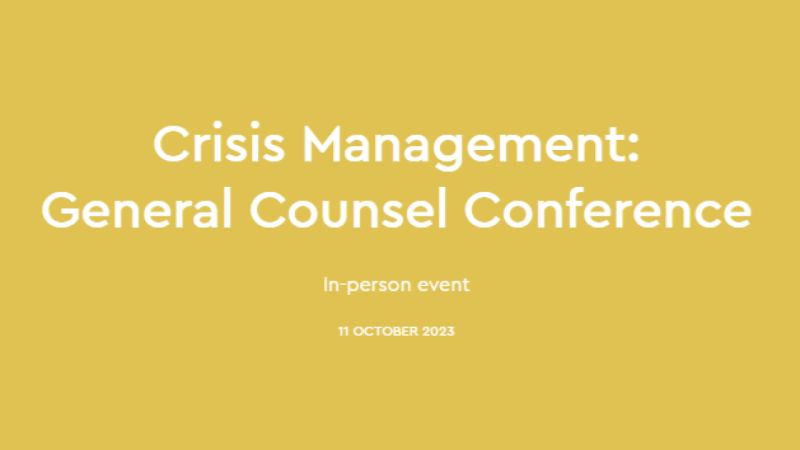 Crisis Management:
General Counsel Conference

In-person event

11 OCTOBER 2023